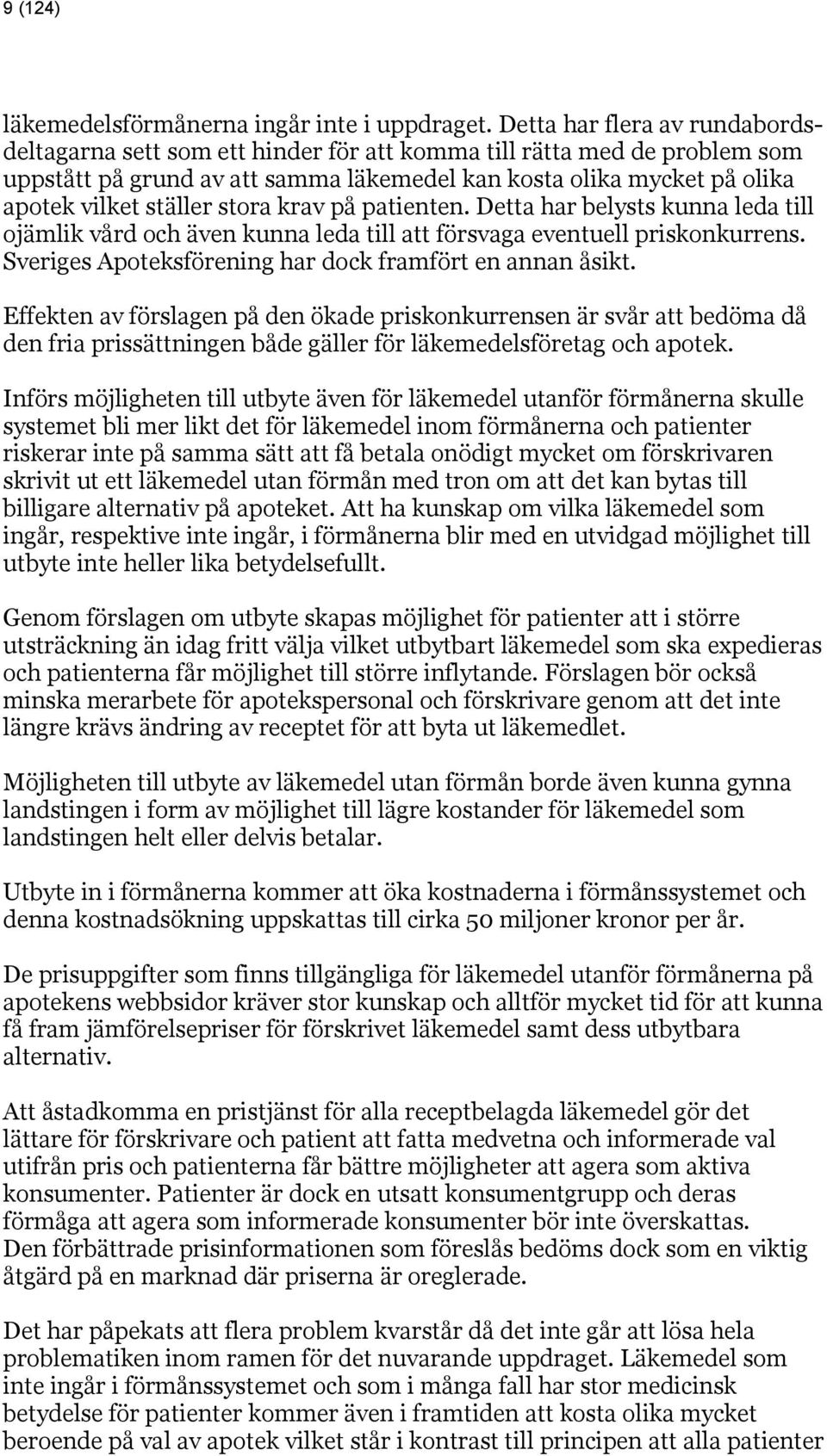 9 (124)

läkemedelsförmånerna ingår inte i uppdraget. Detta har flera av rundabordsdeltagarna sett som ett hinder för att komma till rätta med de problem som uppstått på grund av att samma läkemedel kan kosta olika mycket på olika apotek vilket ställer stora krav på patienten. Detta har belysts kunna leda till ojämlik vård och även kunna leda till att försvaga eventuell priskonkurrens. Sveriges Apoteksförening har dock framfört en annan åsikt.

Effekten av förslagen på den ökade priskonkurrensen är svår att bedöma då den fria prissättningen både gäller för läkemedelsföretag och apotek.

Införs möjligheten till utbyte även för läkemedel utanför förmånerna skulle systemet bli mer likt det för läkemedel inom förmånerna och patienter riskerar inte på samma sätt att få betala onödigt mycket om förskrivaren skrivit ut ett läkemedel utan förmån med tron om att det kan bytas till billigare alternativ på apoteket. Att ha kunskap om vilka läkemedel som ingår, respektive inte ingår, i förmånerna blir med en utvidgad möjlighet till utbyte inte heller lika betydelsefullt.

Genom förslagen om utbyte skapas möjlighet för patienter att i större utsträckning än idag fritt välja vilket utbytbart läkemedel som ska expedieras och patienterna får möjlighet till större inflytande. Förslagen bör också minska merarbete för apotekspersonal och förskrivare genom att det inte längre krävs ändring av receptet för att byta ut läkemedlet.

Möjligheten till utbyte av läkemedel utan förmån borde även kunna gynna landstingen i form av möjlighet till lägre kostander för läkemedel som landstingen helt eller delvis betalar.

Utbyte in i förmånerna kommer att öka kostnaderna i förmånssystemet och denna kostnadsökning uppskattas till cirka 50 miljoner kronor per år.

De prisuppgifter som finns tillgängliga för läkemedel utanför förmånerna på apotekens webbsidor kräver stor kunskap och alltför mycket tid för att kunna få fram jämförelsepriser för förskrivet läkemedel samt dess utbytbara alternativ.

Att åstadkomma en pristjänst för alla receptbelagda läkemedel gör det lättare för förskrivare och patient att fatta medvetna och informerade val utifrån pris och patienterna får bättre möjligheter att agera som aktiva konsumenter. Patienter är dock en utsatt konsumentgrupp och deras förmåga att agera som informerade konsumenter bör inte överskattas. Den förbättrade prisinformationen som föreslås bedöms dock som en viktig åtgärd på en marknad där priserna är oreglerade.

Det har påpekats att flera problem kvarstår då det inte går att lösa hela problematiken inom ramen för det nuvarande uppdraget. Läkemedel som inte ingår i förmånssystemet och som i många fall har stor medicinsk betydelse för patienter kommer även i framtiden att kosta olika mycket beroende på val av apotek vilket står i kontrast till principen att alla patienter